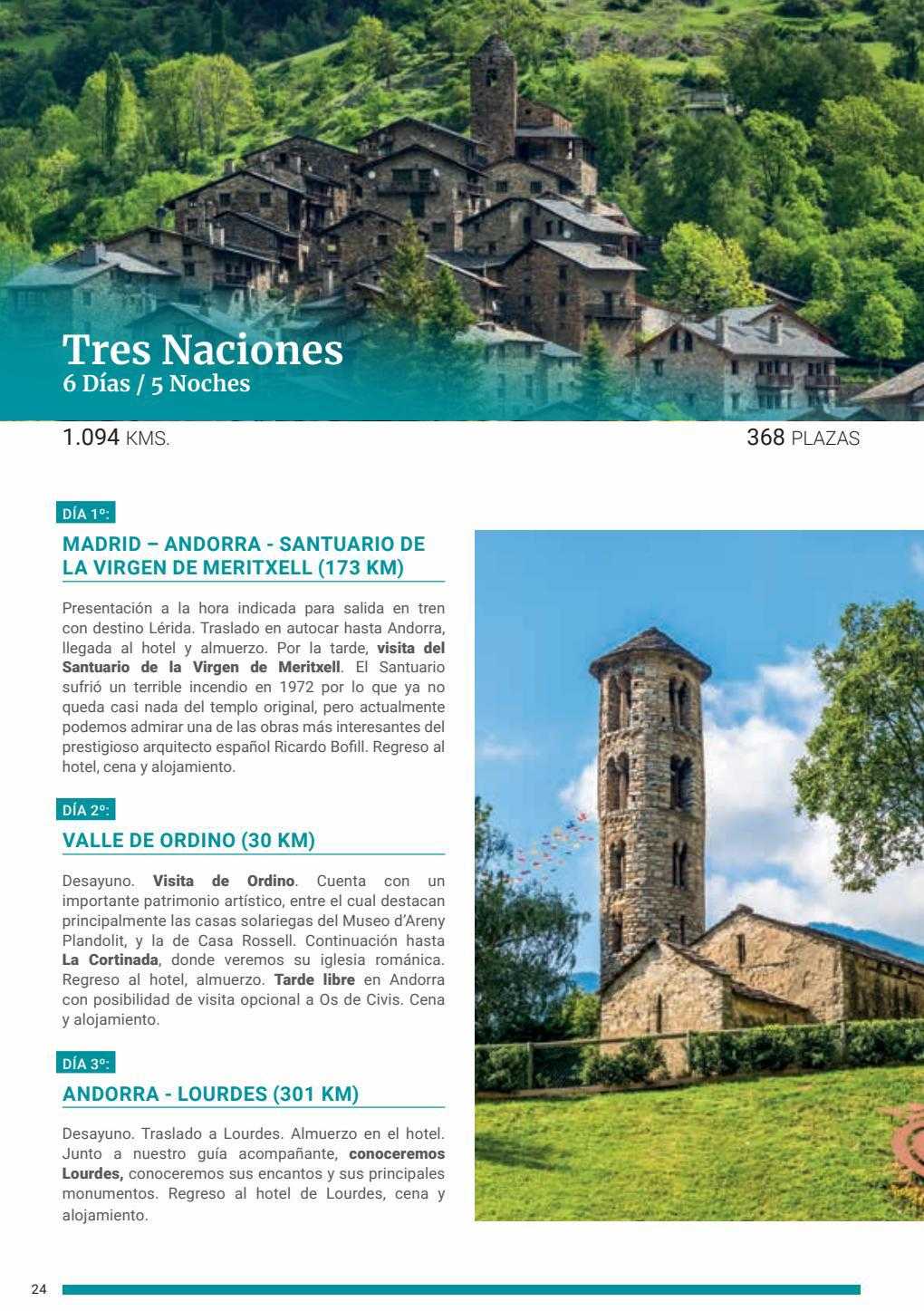 Tres Naciones
6 Días / 5 Noches

1.094 KMS.

368 PLAZAS

DÍA 1º:

MADRID – ANDORRA - SANTUARIO DE LA VIRGEN DE MERITXELL (173 KM)

Presentación a la hora indicada para salida en tren con destino Lérida. Traslado en autocar hasta Andorra, llegada al hotel y almuerzo. Por la tarde, visita del Santuario de la Virgen de Meritxell. El Santuario sufrió un terrible incendio en 1972 por lo que ya no queda casi nada del templo original, pero actualmente podemos admirar una de las obras más interesantes del prestigioso arquitecto español Ricardo Bofill. Regreso al hotel, cena y alojamiento.

DÍA 2º:

VALLE DE ORDINO (30 KM)

Desayuno. Visita de Ordino. Cuenta con un importante patrimonio artístico, entre el cual destacan principalmente las casas solariegas del Museo d'Areny Plandolit, y la de Casa Rossell. Continuación hasta La Cortinada, donde veremos su iglesia románica. Regreso al hotel, almuerzo. Tarde libre en Andorra con posibilidad de visita opcional a Os de Civis. Cena y alojamiento.

DÍA 3º:

ANDORRA - LOURDES (301 KM)

Desayuno. Traslado a Lourdes. Almuerzo en el hotel. Junto a nuestro guía acompañante, conoceremos Lourdes, conoceremos sus encantos y sus principales monumentos. Regreso al hotel de Lourdes, cena y alojamiento.

24